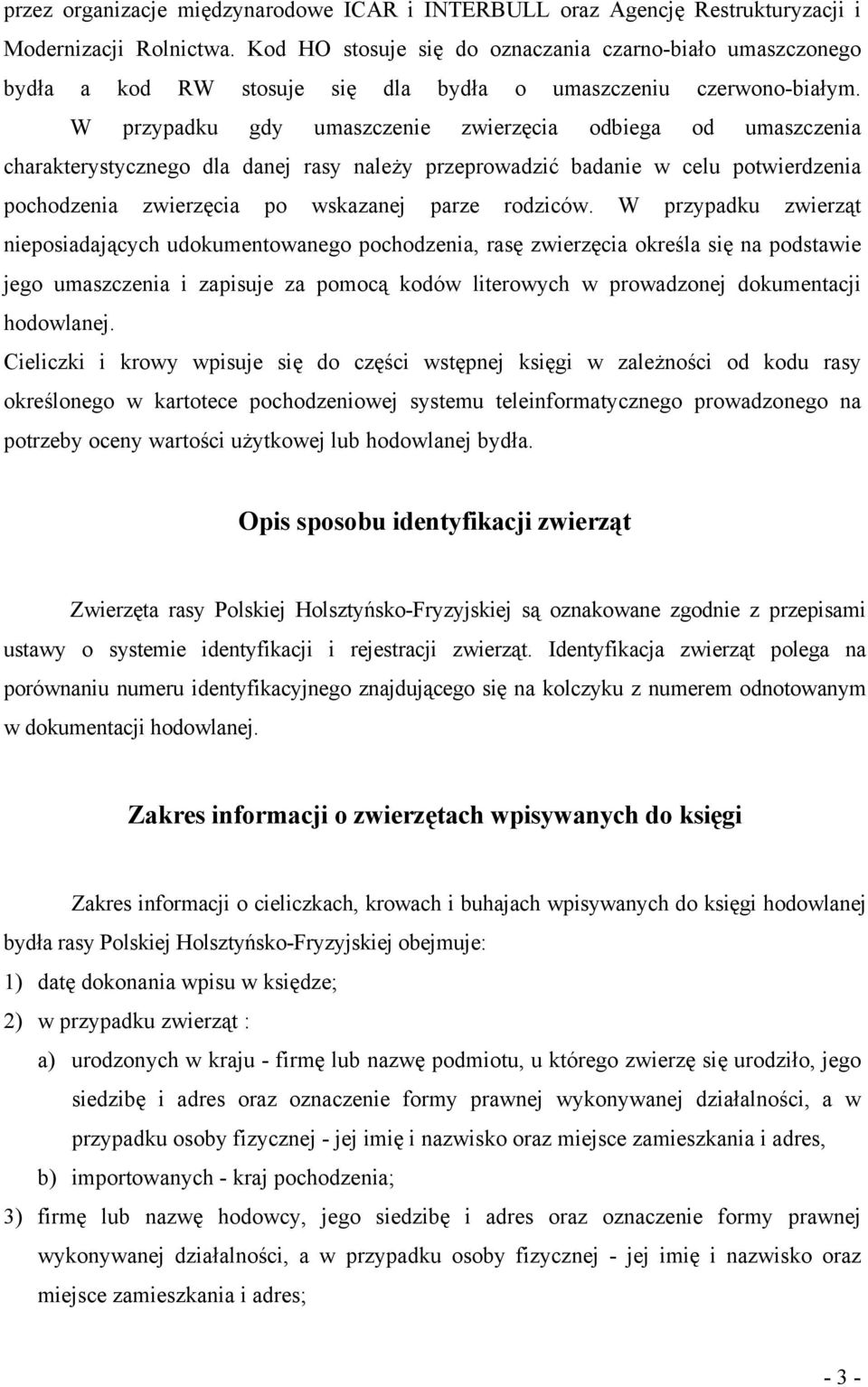 przez organizacje międzynarodowe ICAR i INTERBULL oraz Agencję Restrukturyzacji i Modernizacji Rolnictwa. Kod HO stosuje się do oznaczania czarno-biało umaszczonego bydła a kod RW stosuje się dla bydła o umaszczeniu czerwono-białym. W przypadku gdy umaszczenie zwierzęcia odbiega od umaszczenia charakterystycznego dla danej rasy należy przeprowadzić badanie w celu potwierdzenia pochodzenia zwierzęcia po wskazanej parze rodziców. W przypadku zwierząt nieposiadających udokumentowanego pochodzenia, rasę zwierzęcia określa się na podstawie jego umaszczenia i zapisuje za pomocą kodów literowych w prowadzonej dokumentacji hodowlanej.

Cieliczki i krowy wpisuje się do części wstępnej księgi w zależności od kodu rasy określonego w kartotece pochodzeniowej systemu teleinformatycznego prowadzonego na potrzeby oceny wartości użytkowej lub hodowlanej bydła.

Opis sposobu identyfikacji zwierząt

Zwierzęta rasy Polskiej Holsztyńsko-Fryzyjskiej są oznakowane zgodnie z przepisami ustawy o systemie identyfikacji i rejestracji zwierząt. Identyfikacja zwierząt polega na porównaniu numeru identyfikacyjnego znajdującego się na kolczyku z numerem odnotowanym w dokumentacji hodowlanej.

Zakres informacji o zwierzętach wpisywanych do księgi

Zakres informacji o cieliczkach, krowach i buhajach wpisywanych do księgi hodowlanej bydła rasy Polskiej Holsztyńsko-Fryzyjskiej obejmuje:

1) datę dokonania wpisu w księdze;

2) w przypadku zwierząt :

a) urodzonych w kraju - firmę lub nazwę podmiotu, u którego zwierzę się urodziło, jego siedzibę i adres oraz oznaczenie formy prawnej wykonywanej działalności, a w przypadku osoby fizycznej - jej imię i nazwisko oraz miejsce zamieszkania i adres,

b) importowanych - kraj pochodzenia;

3) firmę lub nazwę hodowcy, jego siedzibę i adres oraz oznaczenie formy prawnej wykonywanej działalności, a w przypadku osoby fizycznej - jej imię i nazwisko oraz miejsce zamieszkania i adres;

- 3 -